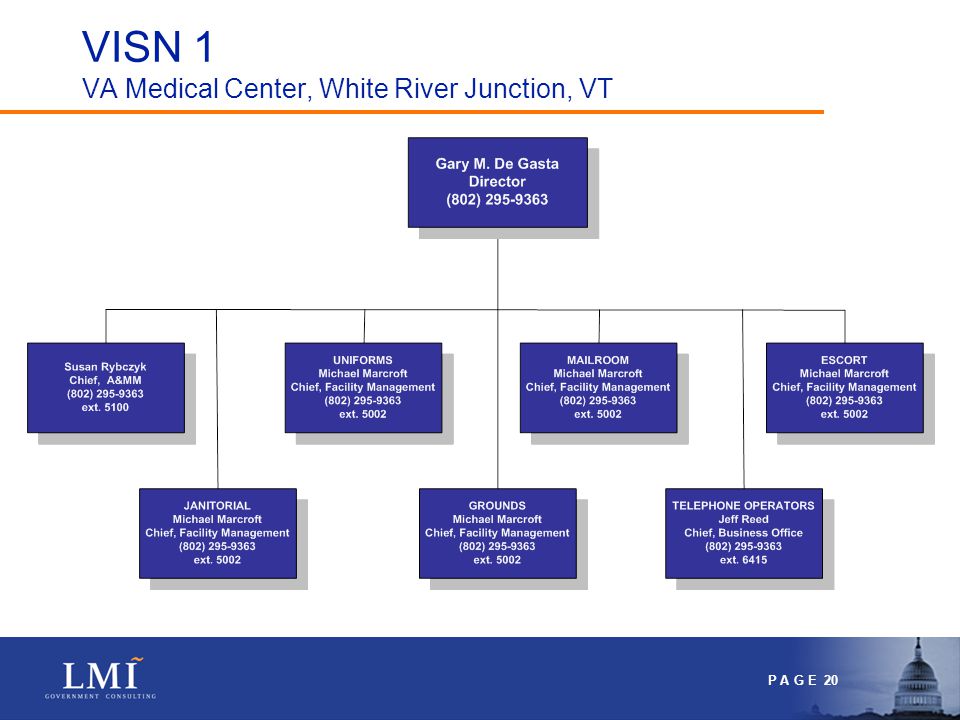 VISN 1
VA Medical Center, White River Junction, VT

Gary M. De Gasta
Director
(802) 295-9363

Susan Rybczyk
Chief, A&MM
(802) 295-9363
ext. 5100

UNIFORMS
Michael Marcroft
Chief, Facility Management
(802) 295-9363
ext. 5002

MAILROOM
Michael Marcroft
Chief, Facility Management
(802) 295-9363
ext. 5002

ESCORT
Michael Marcroft
Chief, Facility Management
(802) 295-9363
ext. 5002

JANITORIAL
Michael Marcroft
Chief, Facility Management
(802) 295-9363
ext. 5002

GROUNDS
Michael Marcroft
Chief, Facility Management
(802) 295-9363
ext. 5002

TELEPHONE OPERATORS
Jeff Reed
Chief, Business Office
(802) 295-9363
ext. 6415

LMI
GOVERNMENT CONSULTING

PAGE 20